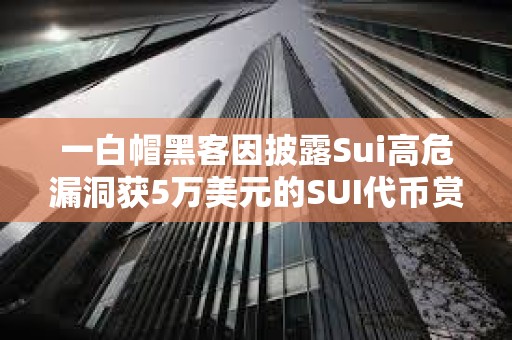 一白帽黑客因披露Sui高危漏洞获5万美元的SUI代币赏